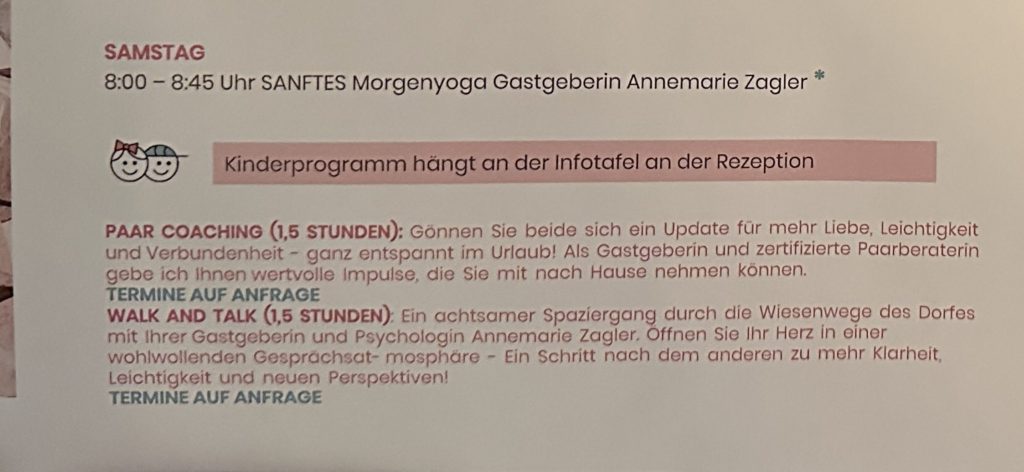 SAMSTAG
8:00 – 8:45 Uhr SANFTES Morgenyoga Gastgeberin Annemarie Zagler *

Kinderprogramm hängt an der Infotafel an der Rezeption

PAAR COACHING (1,5 STUNDEN): Gönnen Sie beide sich ein Update für mehr Liebe, Leichtigkeit und Verbundenheit - ganz entspannt im Urlaub! Als Gastgeberin und zertifizierte Paarberaterin gebe ich Ihnen wertvolle Impulse, die Sie mit nach Hause nehmen können.
TERMINE AUF ANFRAGE
WALK AND TALK (1,5 STUNDEN): Ein achtsamer Spaziergang durch die Wiesenwege des Dorfes mit Ihrer Gastgeberin und Psychologin Annemarie Zagler. Öffnen Sie Ihr Herz in einer wohlwollenden Gesprächsat- mosphäre - Ein Schritt nach dem anderen zu mehr Klarheit, Leichtigkeit und neuen Perspektiven!
TERMINE AUF ANFRAGE